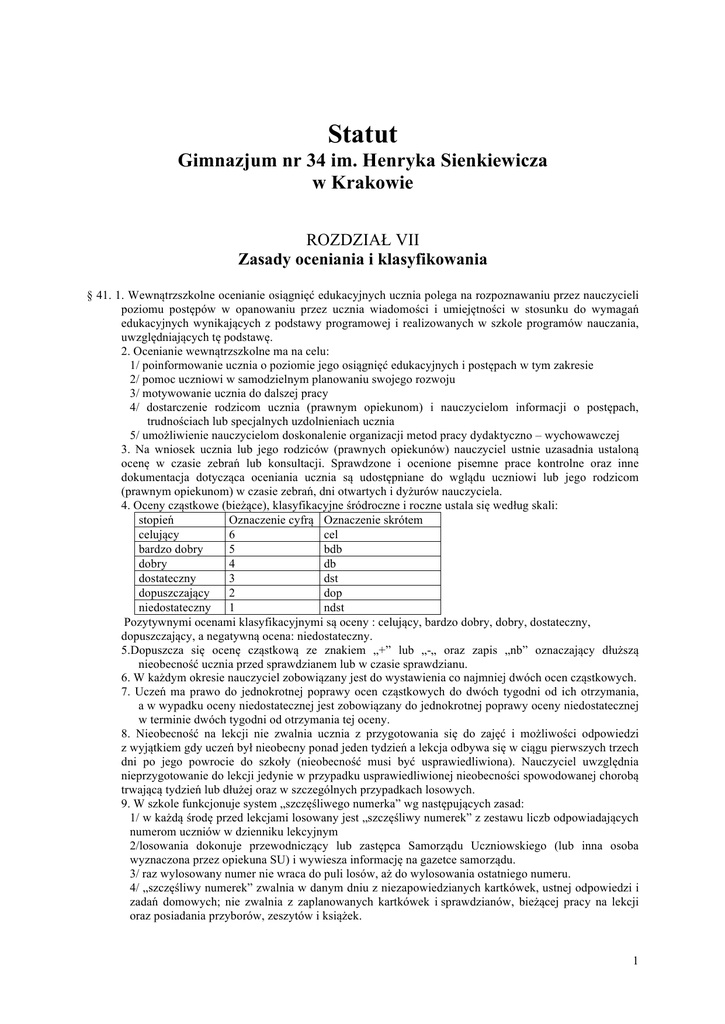 Statut
Gimnazjum nr 34 im. Henryka Sienkiewicza
w Krakowie

ROZDZIAŁ VII
Zasady oceniania i klasyfikowania

§ 41. 1. Wewnątrzszkolne ocenianie osiągnięć edukacyjnych ucznia polega na rozpoznawaniu przez nauczycieli poziomu postępów w opanowaniu przez ucznia wiadomości i umiejętności w stosunku do wymagań edukacyjnych wynikających z podstawy programowej i realizowanych w szkole programów nauczania, uwzględniających tę podstawę.
2. Ocenianie wewnątrzszkolne ma na celu:
1/ poinformowanie ucznia o poziomie jego osiągnięć edukacyjnych i postępach w tym zakresie
2/ pomoc uczniowi w samodzielnym planowaniu swojego rozwoju
3/ motywowanie ucznia do dalszej pracy
4/ dostarczenie rodzicom ucznia (prawnym opiekunom) i nauczycielom informacji o postępach, trudnościach lub specjalnych uzdolnieniach ucznia
5/ umożliwienie nauczycielom doskonalenie organizacji metod pracy dydaktyczno – wychowawczej
3. Na wniosek ucznia lub jego rodziców (prawnych opiekunów) nauczyciel ustnie uzasadnia ustaloną ocenę w czasie zebrań lub konsultacji. Sprawdzone i ocenione pisemne prace kontrolne oraz inne dokumentacja dotycząca oceniania ucznia są udostępniane do wglądu uczniowi lub jego rodzicom (prawnym opiekunom) w czasie zebrań, dni otwartych i dyżurów nauczyciela.
4. Oceny cząstkowe (bieżące), klasyfikacyjne śródroczne i roczne ustala się według skali:

| stopień | Oznaczenie cyfrą | Oznaczenie skrótem |
|---|---|---|
| celujący | 6 | cel |
| bardzo dobry | 5 | bdb |
| dobry | 4 | db |
| dostateczny | 3 | dst |
| dopuszczający | 2 | dop |
| niedostateczny | 1 | ndst |

Pozytywnymi ocenami klasyfikacyjnymi są oceny : celujący, bardzo dobry, dobry, dostateczny, dopuszczający, a negatywną ocena: niedostateczny.
5.Dopuszcza się ocenę cząstkową ze znakiem „+" lub „-„ oraz zapis „nb" oznaczający dłuższą nieobecność ucznia przed sprawdzianem lub w czasie sprawdzianu.
6. W każdym okresie nauczyciel zobowiązany jest do wystawienia co najmniej dwóch ocen cząstkowych.
7. Uczeń ma prawo do jednokrotnej poprawy ocen cząstkowych do dwóch tygodni od ich otrzymania, a w wypadku oceny niedostatecznej jest zobowiązany do jednokrotnej poprawy oceny niedostatecznej w terminie dwóch tygodni od otrzymania tej oceny.
8. Nieobecność na lekcji nie zwalnia ucznia z przygotowania się do zajęć i możliwości odpowiedzi z wyjątkiem gdy uczeń był nieobecny ponad jeden tydzień a lekcja odbywa się w ciągu pierwszych trzech dni po jego powrocie do szkoły (nieobecność musi być usprawiedliwiona). Nauczyciel uwzględnia nieprzygotowanie do lekcji jedynie w przypadku usprawiedliwionej nieobecności spowodowanej chorobą trwającą tydzień lub dłużej oraz w szczególnych przypadkach losowych.
9. W szkole funkcjonuje system „szczęśliwego numerka" wg następujących zasad:
1/ w każdą środę przed lekcjami losowany jest „szczęśliwy numerek" z zestawu liczb odpowiadających numerom uczniów w dzienniku lekcyjnym
2/losowania dokonuje przewodniczący lub zastępca Samorządu Uczniowskiego (lub inna osoba wyznaczona przez opiekuna SU) i wywiesza informację na gazetce samorządu.
3/ raz wylosowany numer nie wraca do puli losów, aż do wylosowania ostatniego numeru.
4/ „szczęśliwy numerek" zwalnia w danym dniu z niezapowiedzianych kartkówek, ustnej odpowiedzi i zadań domowych; nie zwalnia z zaplanowanych kartkówek i sprawdzianów, bieżącej pracy na lekcji oraz posiadania przyborów, zeszytów i książek.

1